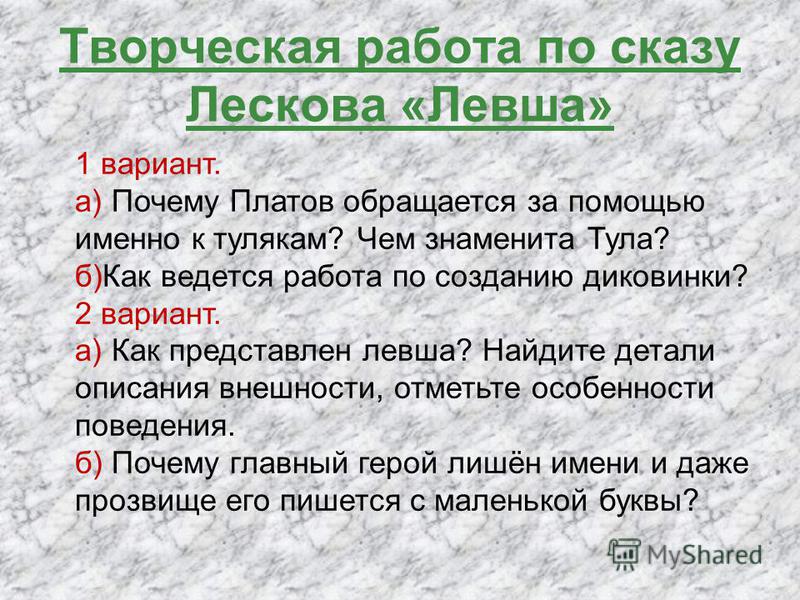 Творческая работа по сказу Лескова «Левша»

1 вариант.
а) Почему Платов обращается за помощью именно к тулякам? Чем знаменита Тула?
б)Как ведется работа по созданию диковинки?
2 вариант.
а) Как представлен левша? Найдите детали описания внешности, отметьте особенности поведения.
б) Почему главный герой лишён имени и даже прозвище его пишется с маленькой буквы?

MyShared